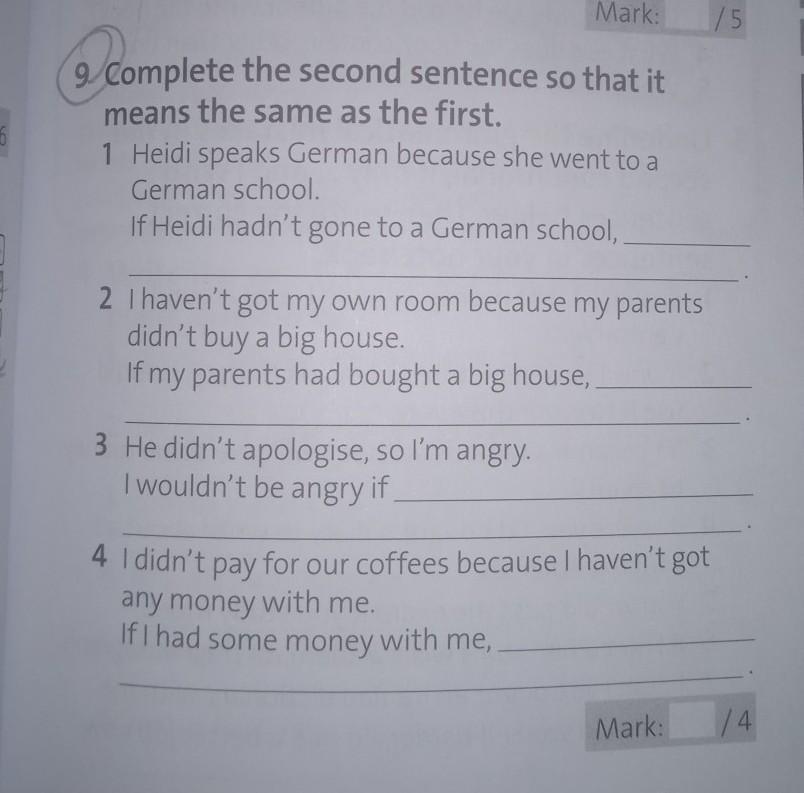 Mark: /5

9 Complete the second sentence so that it means the same as the first.

1 Heidi speaks German because she went to a German school.
If Heidi hadn't gone to a German school, ________
________.

2 I haven't got my own room because my parents didn't buy a big house.
If my parents had bought a big house, ________
________.

3 He didn't apologise, so I'm angry.
I wouldn't be angry if ________
________.

4 I didn't pay for our coffees because I haven't got any money with me.
If I had some money with me, ________
________.

Mark: /4